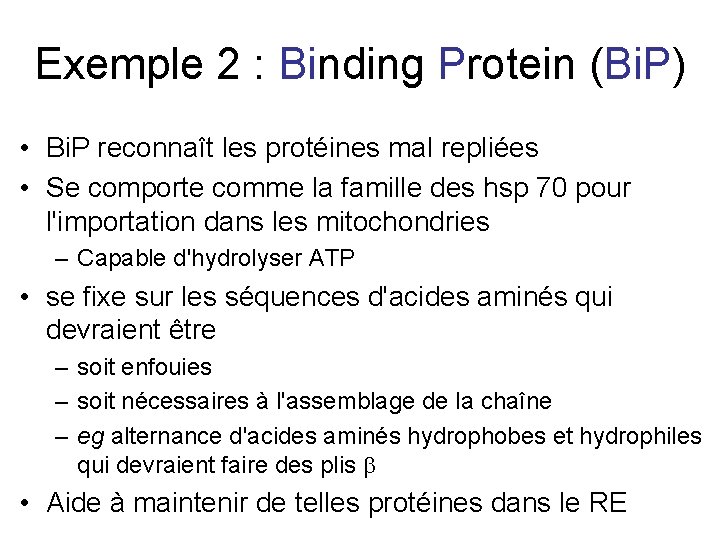 Exemple 2 : Binding Protein (BiP)

• BiP reconnaît les protéines mal repliées
• Se comporte comme la famille des hsp 70 pour l'importation dans les mitochondries
– Capable d'hydrolyser ATP
• se fixe sur les séquences d'acides aminés qui devraient être
– soit enfouies
– soit nécessaires à l'assemblage de la chaîne
– eg alternance d'acides aminés hydrophobes et hydrophiles qui devraient faire des plis $\beta$
• Aide à maintenir de telles protéines dans le RE